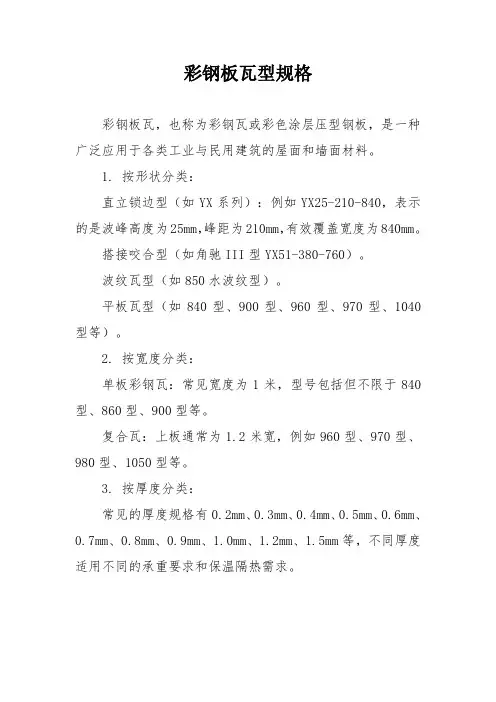 彩钢板瓦型规格

彩钢板瓦，也称为彩钢瓦或彩色涂层压型钢板，是一种广泛应用于各类工业与民用建筑的屋面和墙面材料。

1. 按形状分类：

直立锁边型（如 YX 系列）：例如 YX25-210-840，表示的是波峰高度为 25mm，峰距为 210mm，有效覆盖宽度为 840mm。

搭接咬合型（如角驰 III 型 YX51-380-760）。

波纹瓦型（如 850 水波纹型）。

平板瓦型（如 840 型、900 型、960 型、970 型、1040 型等）。

2. 按宽度分类：

单板彩钢瓦：常见宽度为 1 米，型号包括但不限于 840 型、860 型、900 型等。

复合瓦：上板通常为 1.2 米宽，例如 960 型、970 型、980 型、1050 型等。

3. 按厚度分类：

常见的厚度规格有 0.2mm、0.3mm、0.4mm、0.5mm、0.6mm、0.7mm、0.8mm、0.9mm、1.0mm、1.2mm、1.5mm 等，不同厚度适用不同的承重要求和保温隔热需求。